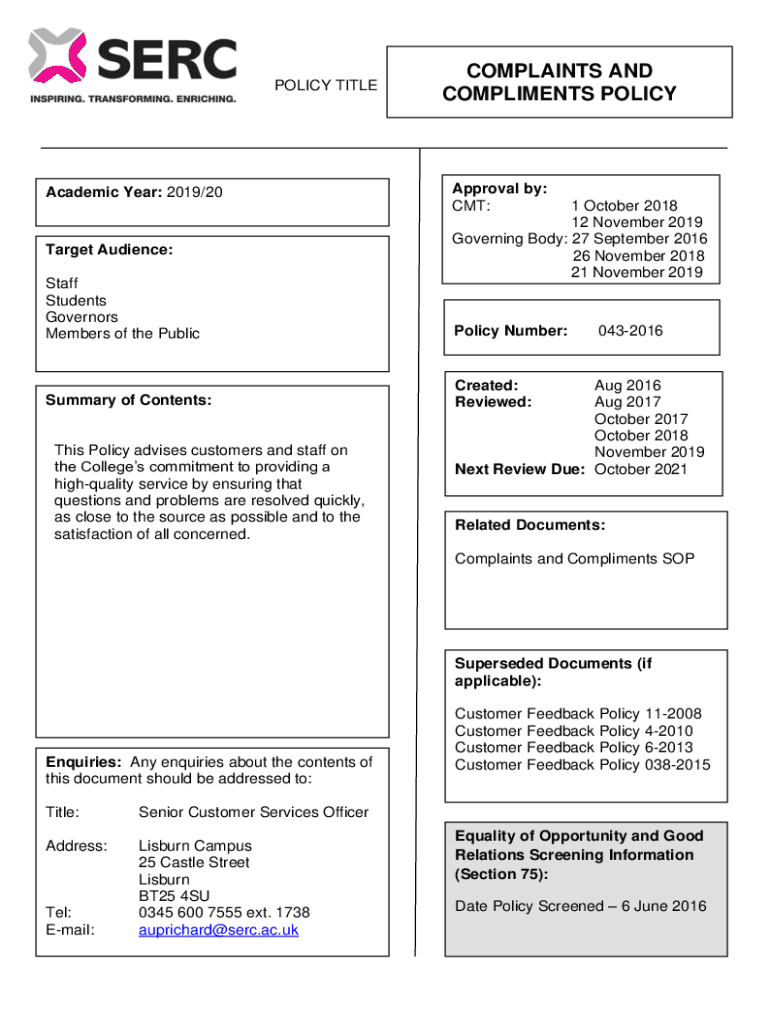 SERC
INSPIRING. TRANSFORMING. ENRICHING.

POLICY TITLE

COMPLAINTS AND COMPLIMENTS POLICY

Academic Year: 2019/20

Target Audience:

Staff
Students
Governors
Members of the Public

Summary of Contents:

This Policy advises customers and staff on the College's commitment to providing a high-quality service by ensuring that questions and problems are resolved quickly, as close to the source as possible and to the satisfaction of all concerned.

Enquiries: Any enquiries about the contents of this document should be addressed to:

Title: Senior Customer Services Officer

Address: Lisburn Campus
25 Castle Street
Lisburn
BT25 4SU
Tel: 0345 600 7555 ext. 1738
E-mail: auprichard@serc.ac.uk

Approval by:
CMT: 1 October 2018
12 November 2019
Governing Body: 27 September 2016
26 November 2018
21 November 2019

Policy Number: 043-2016

Created: Aug 2016
Reviewed: Aug 2017
October 2017
October 2018
November 2019
Next Review Due: October 2021

Related Documents:

Complaints and Compliments SOP

Superseded Documents (if applicable):

Customer Feedback Policy 11-2008
Customer Feedback Policy 4-2010
Customer Feedback Policy 6-2013
Customer Feedback Policy 038-2015

Equality of Opportunity and Good Relations Screening Information (Section 75):

Date Policy Screened – 6 June 2016